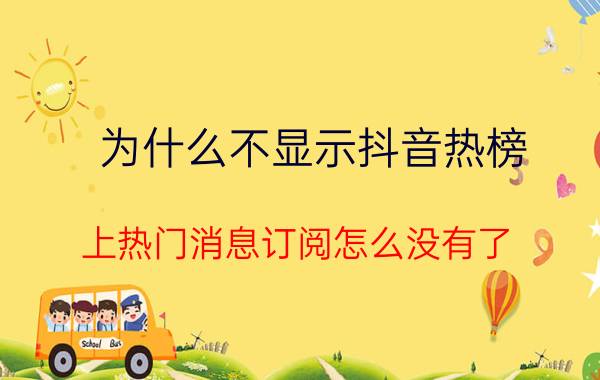 为什么不显示抖音热榜

上热门消息订阅怎么没有了

School Bus